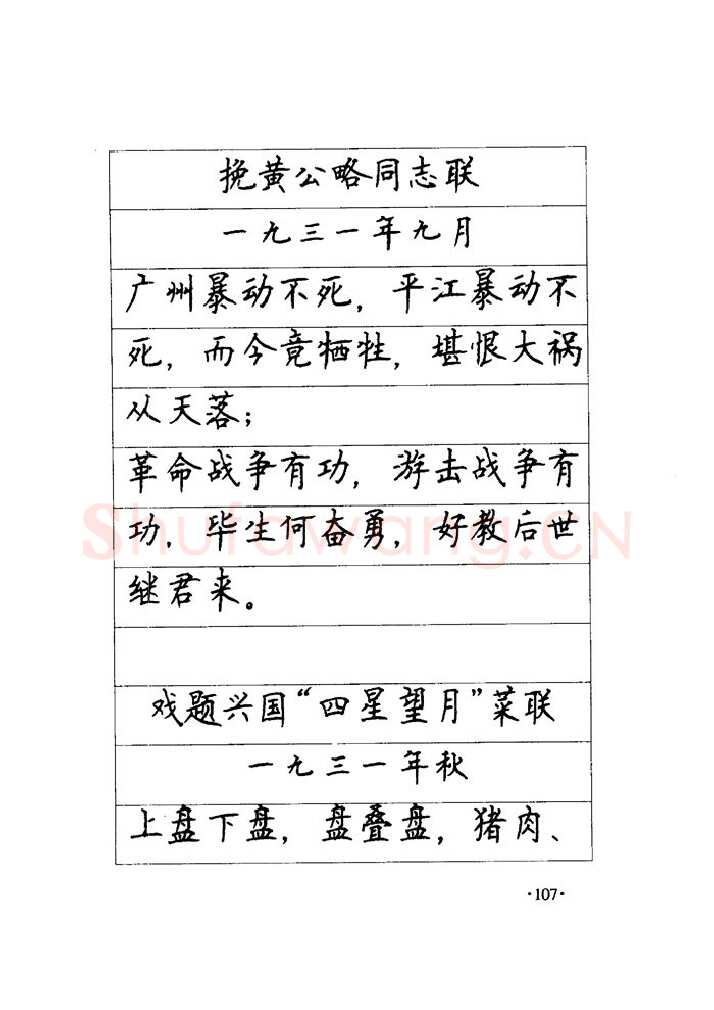 挽黄公略同志联

一九三一年九月

广州暴动不死，平江暴动不死，而今竟牺牲，堪恨大祸从天落；

革命战争有功，游击战争有功，毕生何奋勇，好教后世继君来。

戏题兴国“四星望月”菜联

一九三一年秋

上盘下盘，盘叠盘，猪肉、

·107·

Shufawang.cn